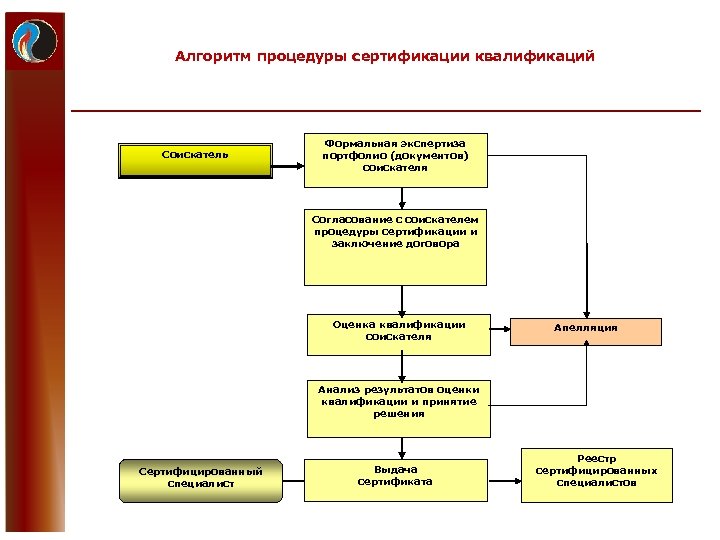 Алгоритм процедуры сертификации квалификаций

Соискатель

Формальная экспертиза портфолио (документов) соискателя

Согласование с соискателем процедуры сертификации и заключение договора

Оценка квалификации соискателя

Апелляция

Анализ результатов оценки квалификации и принятие решения

Сертифицированный специалист

Выдача сертификата

Реестр сертифицированных специалистов